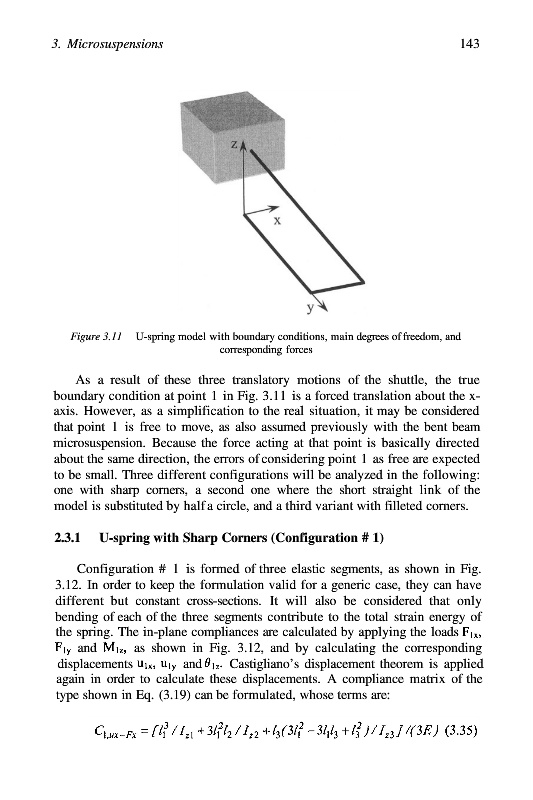 3. Microsuspensions 143

z

x

y

Figure 3.11 U-spring model with boundary conditions, main degrees of freedom, and corresponding forces

As a result of these three translatory motions of the shuttle, the true boundary condition at point 1 in Fig. 3.11 is a forced translation about the x-axis. However, as a simplification to the real situation, it may be considered that point 1 is free to move, as also assumed previously with the bent beam microsuspension. Because the force acting at that point is basically directed about the same direction, the errors of considering point 1 as free are expected to be small. Three different configurations will be analyzed in the following: one with sharp corners, a second one where the short straight link of the model is substituted by half a circle, and a third variant with filleted corners.

2.3.1 U-spring with Sharp Corners (Configuration # 1)

Configuration # 1 is formed of three elastic segments, as shown in Fig. 3.12. In order to keep the formulation valid for a generic case, they can have different but constant cross-sections. It will also be considered that only bending of each of the three segments contribute to the total strain energy of the spring. The in-plane compliances are calculated by applying the loads $F_{1x}$, $F_{1y}$ and $M_{1z}$, as shown in Fig. 3.12, and by calculating the corresponding displacements $u_{1x}$, $u_{1y}$ and $\theta_{1z}$. Castigliano's displacement theorem is applied again in order to calculate these displacements. A compliance matrix of the type shown in Eq. (3.19) can be formulated, whose terms are:

$C_{1,ux-Fx} = [l_1^3 / I_{z1} + 3l_1^2 l_2 / I_{z2} + l_3(3l_1^2 - 3l_1 l_3 + l_3^2) / I_{z3}] / (3E)$ (3.35)